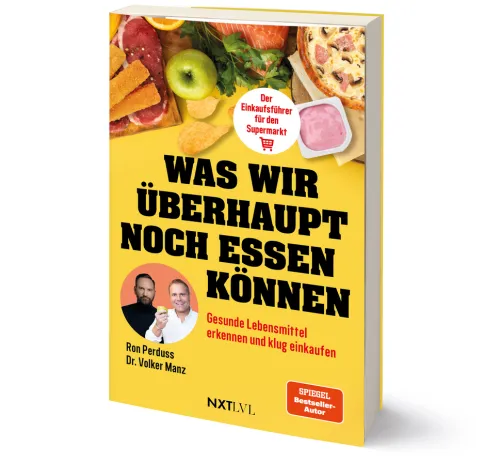 Der Einkaufsführer für den Supermarkt

WAS WIR ÜBERHAUPT NOCH ESSEN KÖNNEN

Gesunde Lebensmittel erkennen und klug einkaufen

Ron Perduss
Dr. Volker Manz

NXTLVL

SPIEGEL Bestseller-Autor